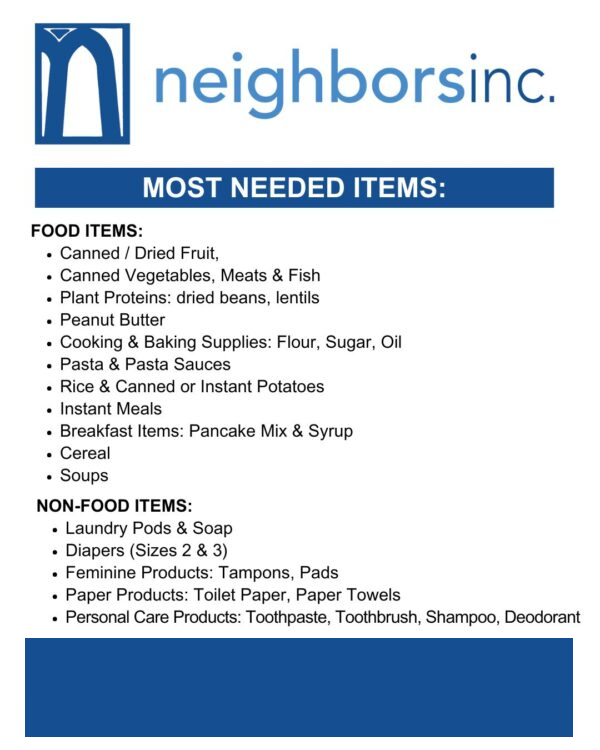 neighborsinc.

MOST NEEDED ITEMS:

FOOD ITEMS:
• Canned / Dried Fruit,
• Canned Vegetables, Meats & Fish
• Plant Proteins: dried beans, lentils
• Peanut Butter
• Cooking & Baking Supplies: Flour, Sugar, Oil
• Pasta & Pasta Sauces
• Rice & Canned or Instant Potatoes
• Instant Meals
• Breakfast Items: Pancake Mix & Syrup
• Cereal
• Soups

NON-FOOD ITEMS:
• Laundry Pods & Soap
• Diapers (Sizes 2 & 3)
• Feminine Products: Tampons, Pads
• Paper Products: Toilet Paper, Paper Towels
• Personal Care Products: Toothpaste, Toothbrush, Shampoo, Deodorant